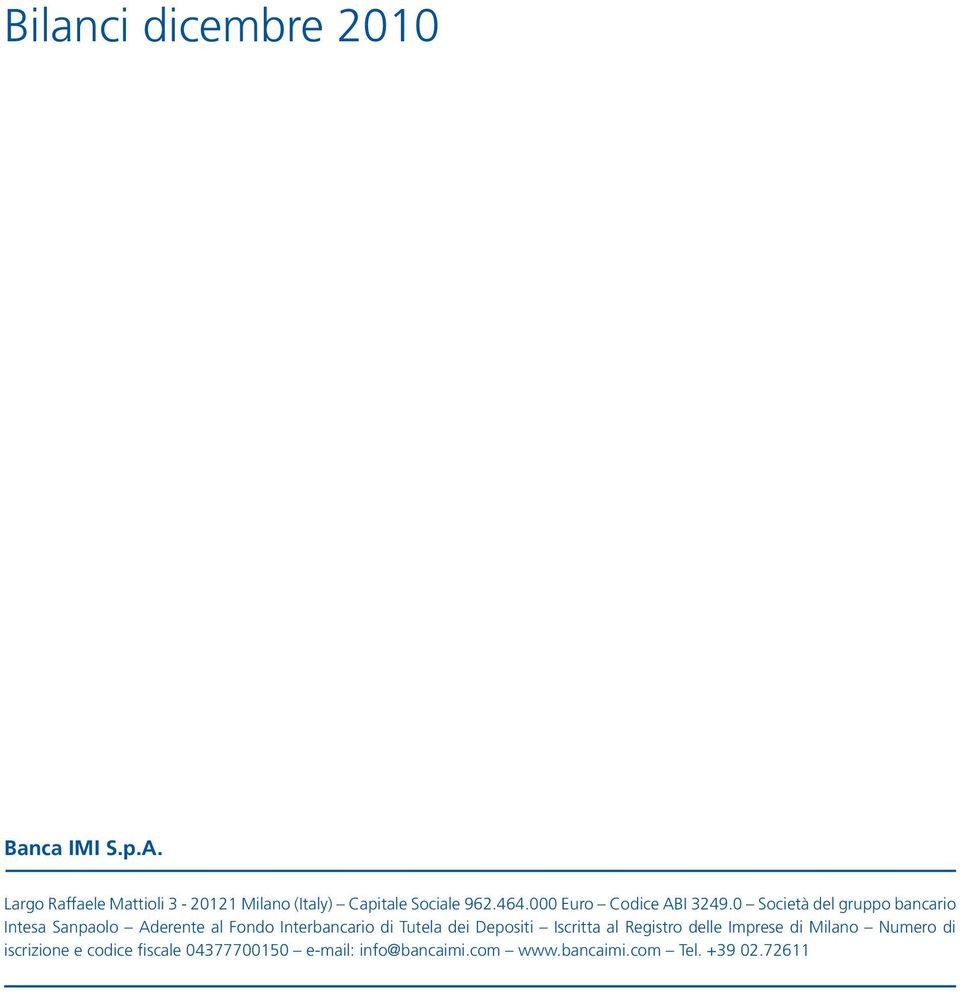 Bilanci dicembre 2010

Banca IMI S.p.A.

Largo Raffaele Mattioli 3 - 20121 Milano (Italy) – Capitale Sociale 962.464.000 Euro – Codice ABI 3249.0 – Società del gruppo bancario Intesa Sanpaolo – Aderente al Fondo Interbancario di Tutela dei Depositi – Iscritta al Registro delle Imprese di Milano – Numero di iscrizione e codice fiscale 04377700150 – e-mail: info@bancaimi.com – www.bancaimi.com – Tel. +39 02.72611